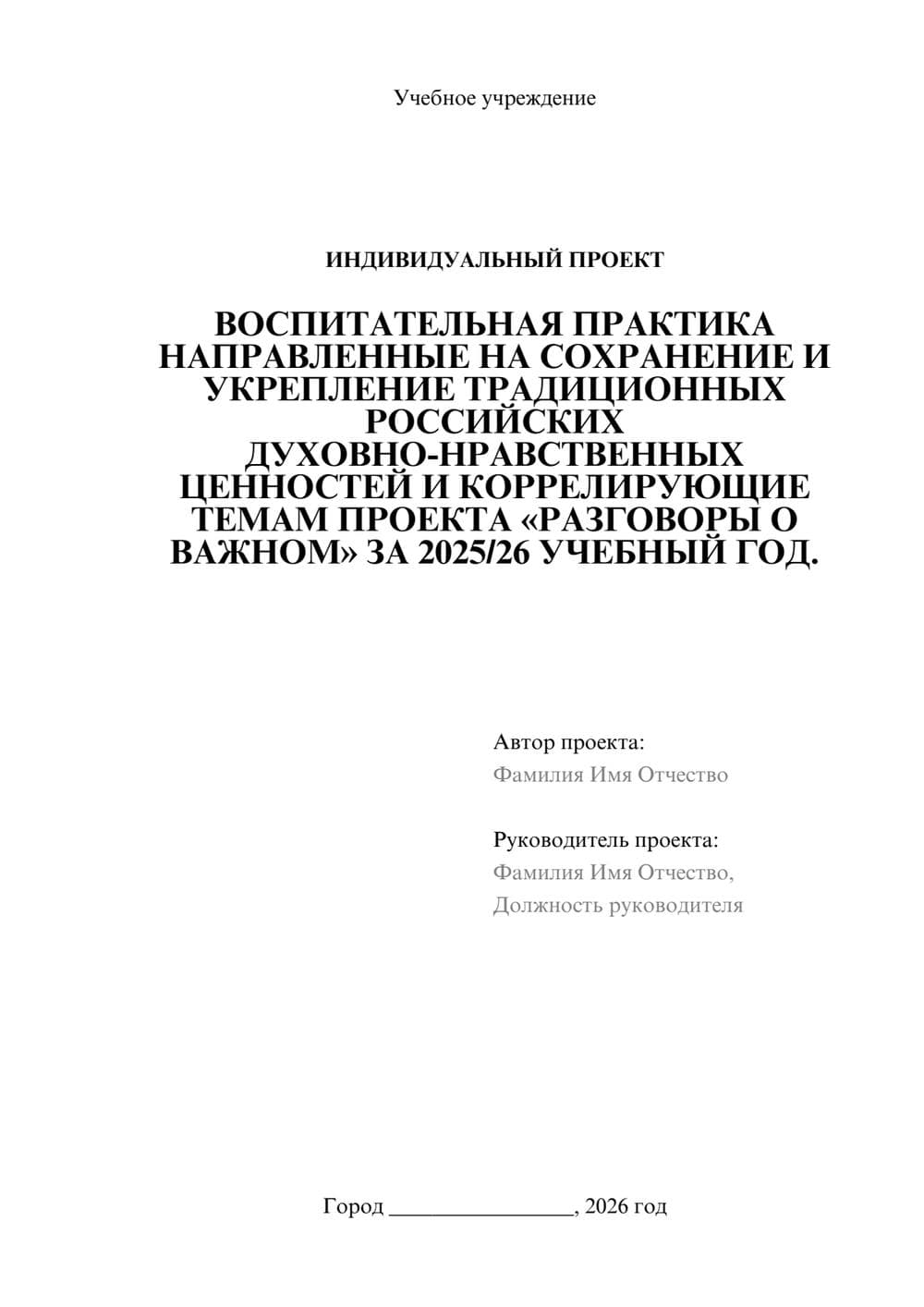 Учебное учреждение

ИНДИВИДУАЛЬНЫЙ ПРОЕКТ

ВОСПИТАТЕЛЬНАЯ ПРАКТИКА НАПРАВЛЕННЫЕ НА СОХРАНЕНИЕ И УКРЕПЛЕНИЕ ТРАДИЦИОННЫХ РОССИЙСКИХ ДУХОВНО-НРАВСТВЕННЫХ ЦЕННОСТЕЙ И КОРРЕЛИРУЮЩИЕ ТЕМАМ ПРОЕКТА «РАЗГОВОРЫ О ВАЖНОМ» ЗА 2025/26 УЧЕБНЫЙ ГОД.

Автор проекта:
Фамилия Имя Отчество

Руководитель проекта:
Фамилия Имя Отчество,
Должность руководителя

Город ________________, 2026 год